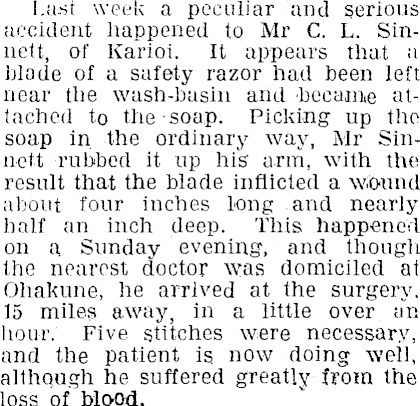 Last week a peculiar and serious accident happened to Mr C. L. Sinnett, of Karioi. It appears that a blade of a safety razor had been left near the wash-basin and became attached to the soap. Picking up the soap in the ordinary way, Mr Sinnett rubbed it up his arm, with the result that the blade inflicted a wound about four inches long and nearly half an inch deep. This happened on a Sunday evening, and though the nearest doctor was domiciled at Ohakune, he arrived at the surgery, 15 miles away, in a little over an hour. Five stitches were necessary, and the patient is now doing well, although he suffered greatly from the loss of blood.